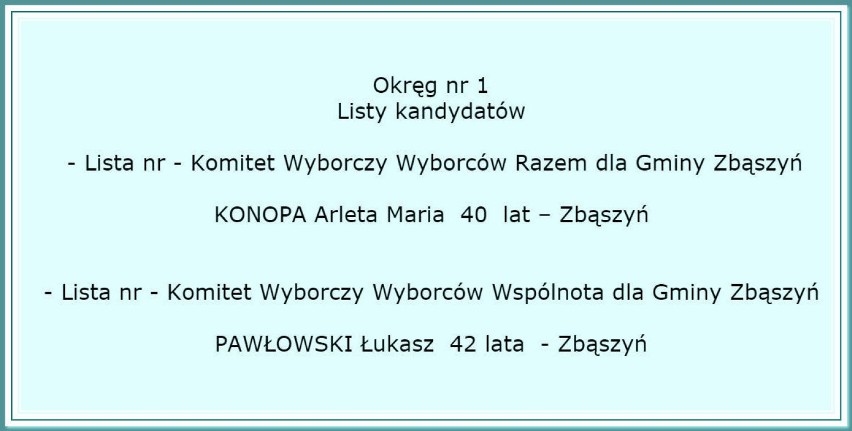 Okręg nr 1
Listy kandydatów

- Lista nr - Komitet Wyborczy Wyborców Razem dla Gminy Zbąszyń

KONOPA Arleta Maria 40 lat – Zbąszyń

- Lista nr - Komitet Wyborczy Wyborców Wspólnota dla Gminy Zbąszyń

PAWŁOWSKI Łukasz 42 lata - Zbąszyń